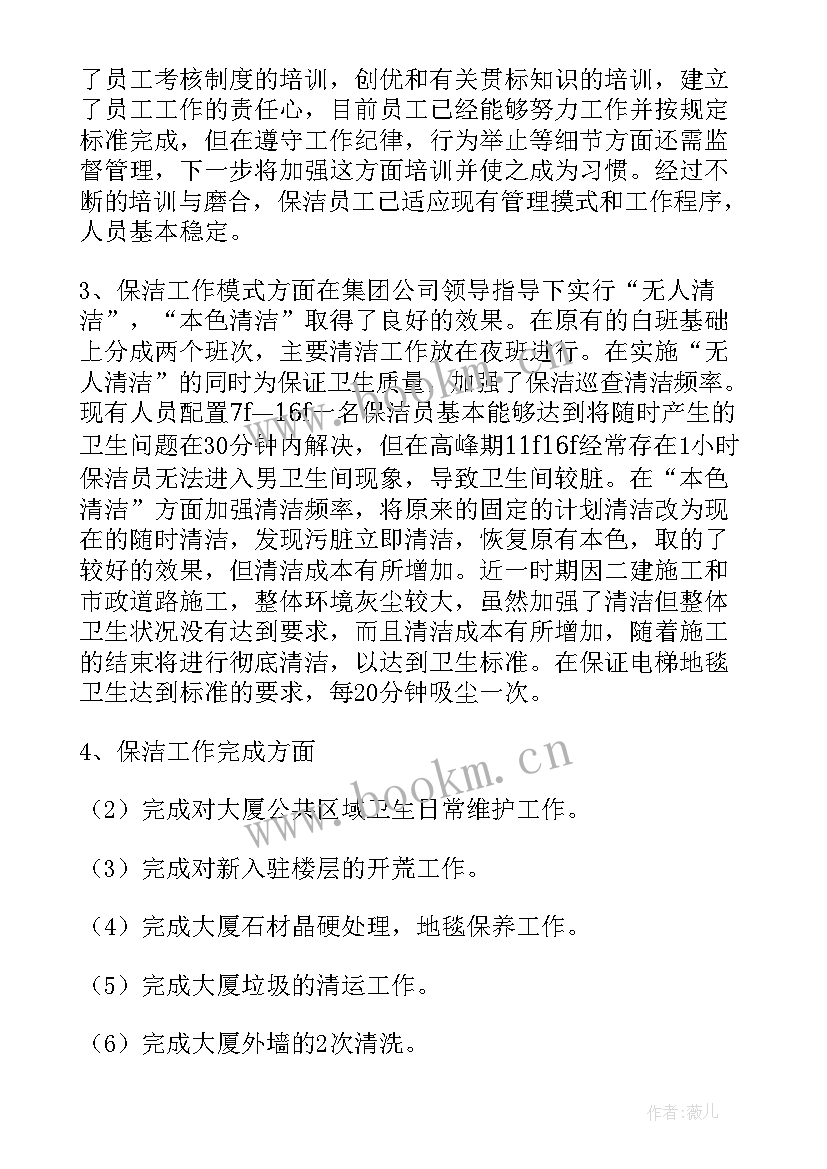 了员工考核制度的培训，创优和有关贯标知识的培训，建立了员工工作的责任心，目前员工已经能够努力工作并按规定标准完成，但在遵守工作纪律，行为举止等细节方面还需监督管理，下一步将加强这方面培训并使之成为习惯。经过不断的培训与磨合，保洁员工已适应现有管理摸式和工作程序，人员基本稳定。

3、保洁工作模式方面在集团公司领导指导下实行“无人清洁”，“本色清洁”取得了良好的效果。在原有的白班基础上分成两个班次，主要清洁工作放在夜班进行。在实施“无人清洁”的同时为保证卫生质量，加强了保洁巡查清洁频率。现有人员配置7f—16f一名保洁员基本能够达到将随时产生的卫生问题在30分钟内解决，但在高峰期11f16f经常存在1小时保洁员无法进入男卫生间现象，导致卫生间较脏。在“本色清洁”方面加强清洁频率，将原来的固定的计划清洁改为现在的随时清洁，发现污脏立即清洁，恢复原有本色，取的了较好的效果，但清洁成本有所增加。近一时期因二建施工和市政道路施工，整体环境灰尘较大，虽然加强了清洁但整体卫生状况没有达到要求，而且清洁成本有所增加，随着施工的结束将进行彻底清洁，以达到卫生标准。在保证电梯地毯卫生达到标准的要求，每20分钟吸尘一次。

4、保洁工作完成方面

（2）完成对大厦公共区域卫生日常维护工作。

（3）完成对新入驻楼层的开荒工作。

（4）完成大厦石材晶硬处理，地毯保养工作。

（5）完成大厦垃圾的清运工作。

（6）完成大厦外墙的2次清洗。

www.bookm.cn

作者：薇儿